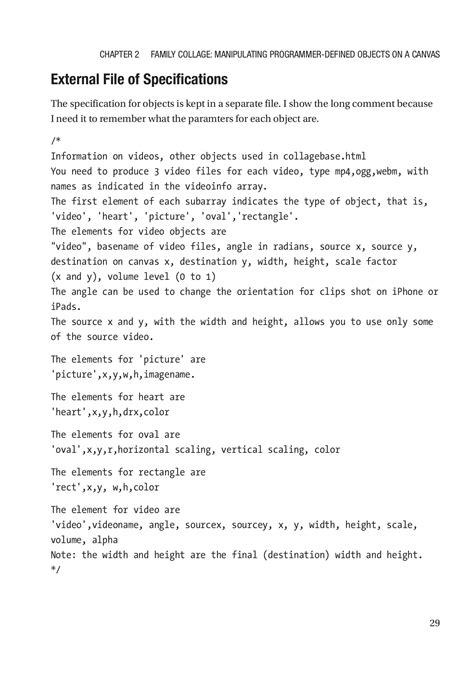 CHAPTER 2 FAMILY COLLAGE: MANIPULATING PROGRAMMER-DEFINED OBJECTS ON A CANVAS

External File of Specifications

The specification for objects is kept in a separate file. I show the long comment because I need it to remember what the paramters for each object are.

/*
Information on videos, other objects used in collagebase.html
You need to produce 3 video files for each video, type mp4,ogg,webm, with names as indicated in the videoinfo array.
The first element of each subarray indicates the type of object, that is, 'video', 'heart', 'picture', 'oval','rectangle'.
The elements for video objects are
"video", basename of video files, angle in radians, source x, source y, destination on canvas x, destination y, width, height, scale factor (x and y), volume level (0 to 1)
The angle can be used to change the orientation for clips shot on iPhone or iPads.
The source x and y, with the width and height, allows you to use only some of the source video.

The elements for 'picture' are
'picture',x,y,w,h,imagename.

The elements for heart are
'heart',x,y,h,drx,color

The elements for oval are
'oval',x,y,r,horizontal scaling, vertical scaling, color

The elements for rectangle are
'rect',x,y, w,h,color

The element for video are
'video',videoname, angle, sourcex, sourcey, x, y, width, height, scale, volume, alpha
Note: the width and height are the final (destination) width and height.
*/

29